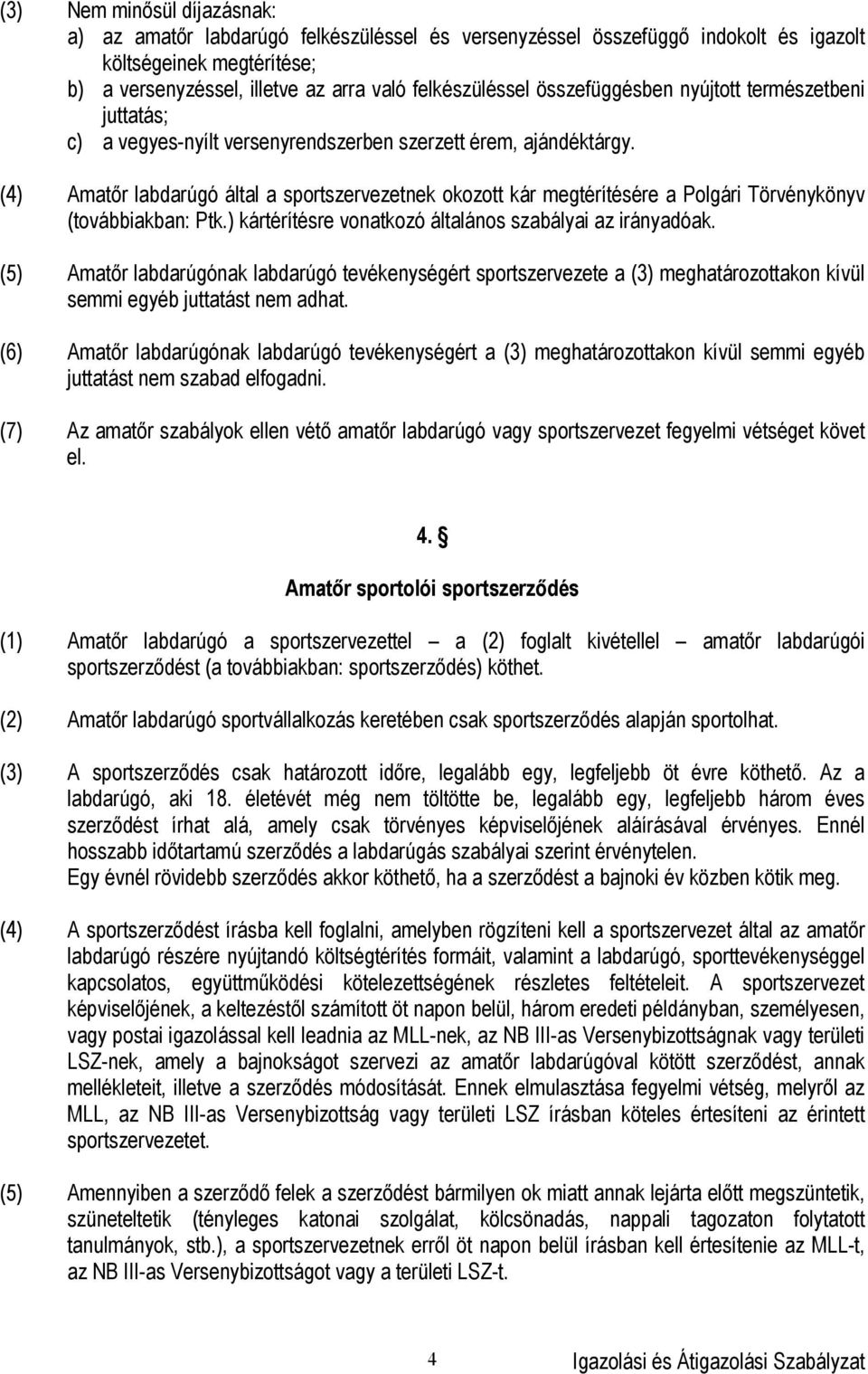 (3) Nem minősül díjazásnak:
a) az amatőr labdarúgó felkészüléssel és versenyzéssel összefüggő indokolt és igazolt költségeinek megtérítése;
b) a versenyzéssel, illetve az arra való felkészüléssel összefüggésben nyújtott természetbeni juttatás;
c) a vegyes-nyílt versenyrendszerben szerzett érem, ajándéktárgy.

(4) Amatőr labdarúgó által a sportszervezetnek okozott kár megtérítésére a Polgári Törvénykönyv (továbbiakban: Ptk.) kártérítésre vonatkozó általános szabályai az irányadóak.

(5) Amatőr labdarúgónak labdarúgó tevékenységért sportszervezete a (3) meghatározottakon kívül semmi egyéb juttatást nem adhat.

(6) Amatőr labdarúgónak labdarúgó tevékenységért a (3) meghatározottakon kívül semmi egyéb juttatást nem szabad elfogadni.

(7) Az amatőr szabályok ellen vétő amatőr labdarúgó vagy sportszervezet fegyelmi vétséget követ el.

4. §

Amatőr sportolói sportszerződés

(1) Amatőr labdarúgó a sportszervezettel – a (2) foglalt kivétellel – amatőr labdarúgói sportszerződést (a továbbiakban: sportszerződés) köthet.

(2) Amatőr labdarúgó sportvállalkozás keretében csak sportszerződés alapján sportolhat.

(3) A sportszerződés csak határozott időre, legalább egy, legfeljebb öt évre köthető. Az a labdarúgó, aki 18. életévét még nem töltötte be, legalább egy, legfeljebb három éves szerződést írhat alá, amely csak törvényes képviselőjének aláírásával érvényes. Ennél hosszabb időtartamú szerződés a labdarúgás szabályai szerint érvénytelen.
Egy évnél rövidebb szerződés akkor köthető, ha a szerződést a bajnoki év közben kötik meg.

(4) A sportszerződést írásba kell foglalni, amelyben rögzíteni kell a sportszervezet által az amatőr labdarúgó részére nyújtandó költségtérítés formáit, valamint a labdarúgó, sporttevékenységgel kapcsolatos, együttműködési kötelezettségének részletes feltételeit. A sportszervezet képviselőjének, a keltezéstől számított öt napon belül, három eredeti példányban, személyesen, vagy postai igazolással kell leadnia az MLL-nek, az NB III-as Versenybizottságnak vagy területi LSZ-nek, amely a bajnokságot szervezi az amatőr labdarúgóval kötött szerződést, annak mellékleteit, illetve a szerződés módosítását. Ennek elmulasztása fegyelmi vétség, melyről az MLL, az NB III-as Versenybizottság vagy területi LSZ írásban köteles értesíteni az érintett sportszervezetet.

(5) Amennyiben a szerződő felek a szerződést bármilyen ok miatt annak lejárta előtt megszüntetik, szüneteltetik (tényleges katonai szolgálat, kölcsönadás, nappali tagozaton folytatott tanulmányok, stb.), a sportszervezetnek erről öt napon belül írásban kell értesítenie az MLL-t, az NB III-as Versenybizottságot vagy a területi LSZ-t.

4 Igazolási és Átigazolási Szabályzat